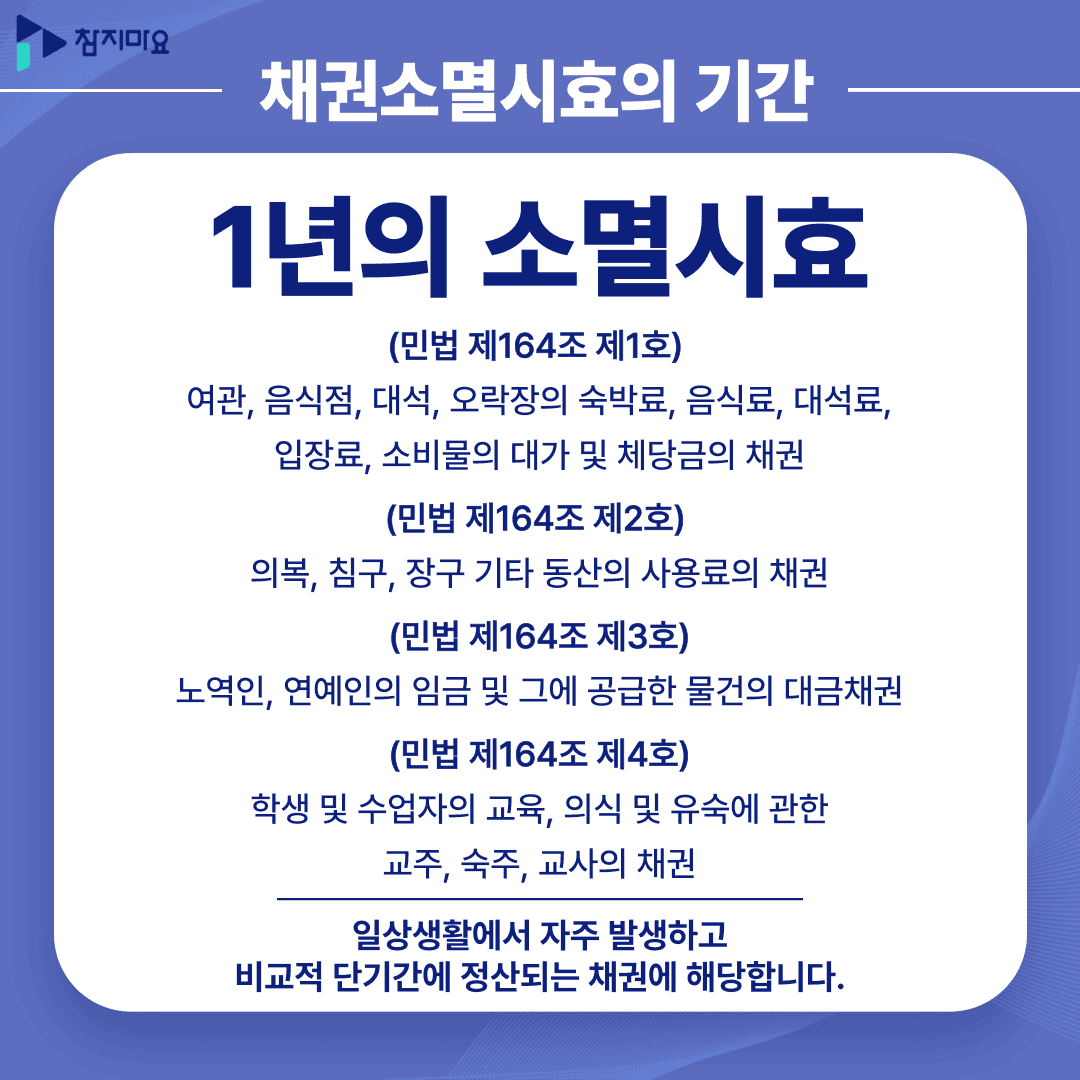 참지마요

채권소멸시효의 기간

1년의 소멸시효

(민법 제164조 제1호)
여관, 음식점, 대석, 오락장의 숙박료, 음식료, 대석료, 입장료, 소비물의 대가 및 체당금의 채권

(민법 제164조 제2호)
의복, 침구, 장구 기타 동산의 사용료의 채권

(민법 제164조 제3호)
노역인, 연예인의 임금 및 그에 공급한 물건의 대금채권

(민법 제164조 제4호)
학생 및 수업자의 교육, 의식 및 유숙에 관한 교주, 숙주, 교사의 채권

일상생활에서 자주 발생하고
비교적 단기간에 정산되는 채권에 해당합니다.